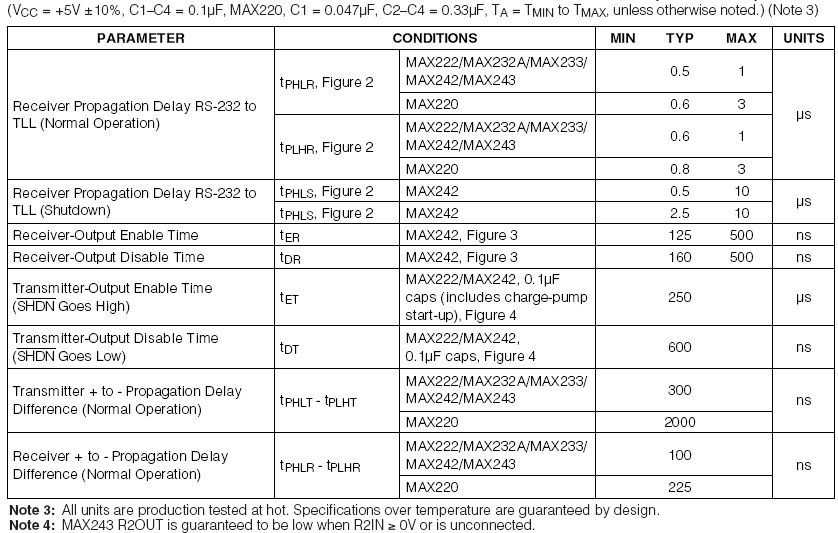 ($V_{CC}$ = +5V ±10%, C1–C4 = 0.1µF, MAX220, C1 = 0.047µF, C2–C4 = 0.33µF, $T_A$ = $T_{MIN}$ to $T_{MAX}$, unless otherwise noted.) (Note 3)

| PARAMETER | CONDITIONS | | MIN | TYP | MAX | UNITS |
|---|---|---|---|---|---|---|
| Receiver Propagation Delay RS-232 to TLL (Normal Operation) | $t_{PHLR}$, Figure 2 | MAX222/MAX232A/MAX233/ MAX242/MAX243 | | 0.5 | 1 | µs |
| | | MAX220 | | 0.6 | 3 | |
| | $t_{PLHR}$, Figure 2 | MAX222/MAX232A/MAX233/ MAX242/MAX243 | | 0.6 | 1 | |
| | | MAX220 | | 0.8 | 3 | |
| Receiver Propagation Delay RS-232 to TLL (Shutdown) | $t_{PHLS}$, Figure 2 | MAX242 | | 0.5 | 10 | µs |
| | $t_{PHLS}$, Figure 2 | MAX242 | | 2.5 | 10 | |
| Receiver-Output Enable Time | $t_{ER}$ | MAX242, Figure 3 | | 125 | 500 | ns |
| Receiver-Output Disable Time | $t_{DR}$ | MAX242, Figure 3 | | 160 | 500 | ns |
| Transmitter-Output Enable Time ($\overline{SHDN}$ Goes High) | $t_{ET}$ | MAX222/MAX242, 0.1µF caps (includes charge-pump start-up), Figure 4 | | 250 | | µs |
| Transmitter-Output Disable Time ($\overline{SHDN}$ Goes Low) | $t_{DT}$ | MAX222/MAX242, 0.1µF caps, Figure 4 | | 600 | | ns |
| Transmitter + to - Propagation Delay Difference (Normal Operation) | $t_{PHLT}$ - $t_{PLHT}$ | MAX222/MAX232A/MAX233/ MAX242/MAX243 | | 300 | | ns |
| | | MAX220 | | 2000 | | |
| Receiver + to - Propagation Delay Difference (Normal Operation) | $t_{PHLR}$ - $t_{PLHR}$ | MAX222/MAX232A/MAX233/ MAX242/MAX243 | | 100 | | ns |
| | | MAX220 | | 225 | | |

**Note 3:** All units are production tested at hot. Specifications over temperature are guaranteed by design.
**Note 4:** MAX243 R2OUT is guaranteed to be low when R2IN ≥ 0V or is unconnected.